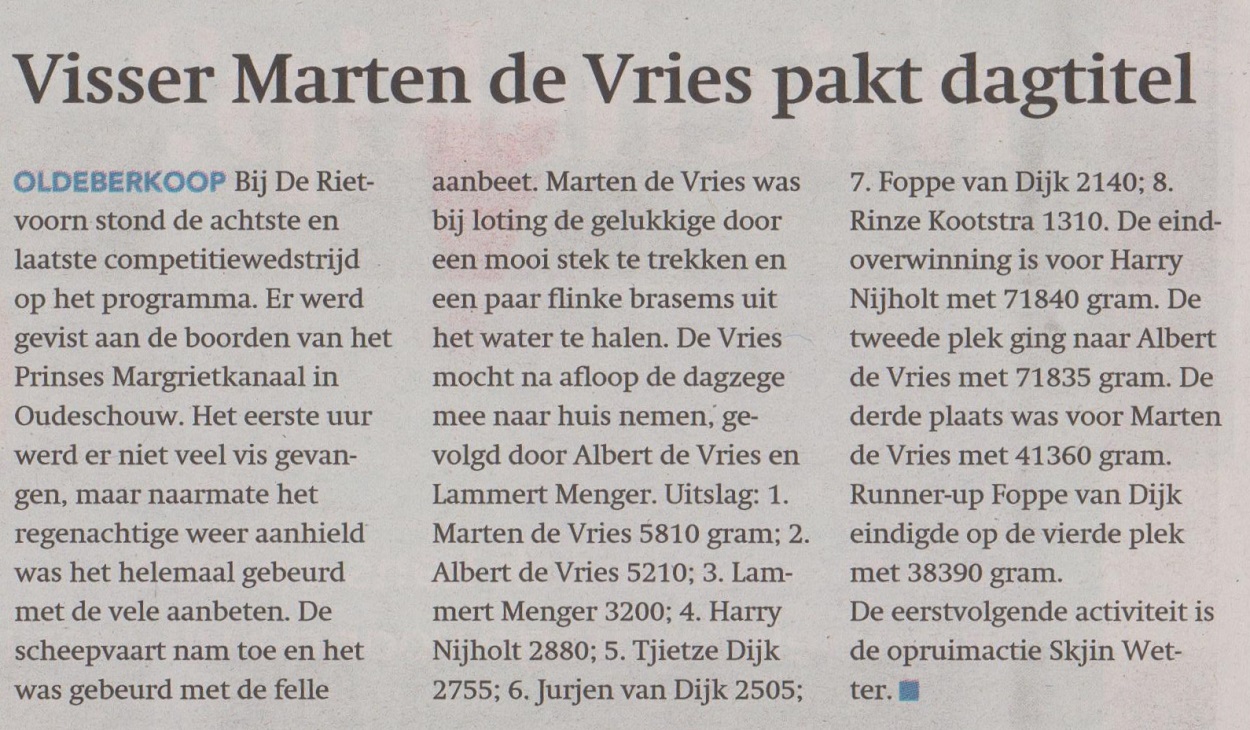 Visser Marten de Vries pakt dagtitel

OLDEBERKOOP Bij De Rietvoorn stond de achtste en laatste competitiewedstrijd op het programma. Er werd gevist aan de boorden van het Prinses Margrietkanaal in Oudeschouw. Het eerste uur werd er niet veel vis gevangen, maar naarmate het regenachtige weer aanhield was het helemaal gebeurd met de vele aanbeten. De scheepvaart nam toe en het was gebeurd met de felle aanbeet. Marten de Vries was bij loting de gelukkige door een mooi stek te trekken en een paar flinke brasems uit het water te halen. De Vries mocht na afloop de dagzege mee naar huis nemen, gevolgd door Albert de Vries en Lammert Menger. Uitslag: 1. Marten de Vries 5810 gram; 2. Albert de Vries 5210; 3. Lammert Menger 3200; 4. Harry Nijholt 2880; 5. Tjietze Dijk 2755; 6. Jurjen van Dijk 2505; 7. Foppe van Dijk 2140; 8. Rinze Kootstra 1310. De eindoverwinning is voor Harry Nijholt met 71840 gram. De tweede plek ging naar Albert de Vries met 71835 gram. De derde plaats was voor Marten de Vries met 41360 gram. Runner-up Foppe van Dijk eindigde op de vierde plek met 38390 gram.
De eerstvolgende activiteit is de opruimactie Skjin Wetter.